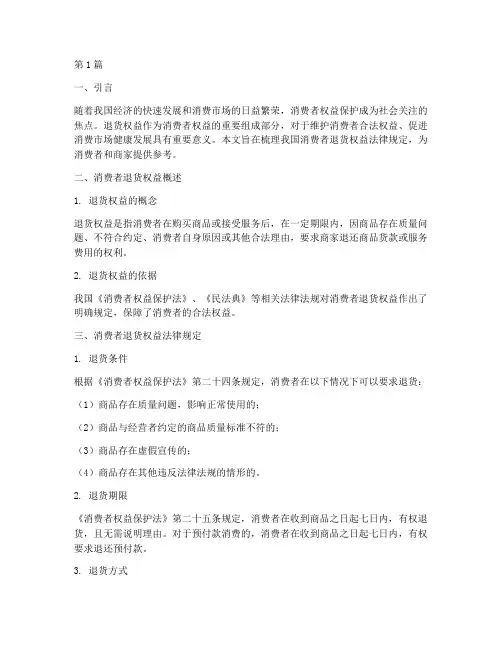 第1篇

一、引言

随着我国经济的快速发展和消费市场的日益繁荣，消费者权益保护成为社会关注的焦点。退货权益作为消费者权益的重要组成部分，对于维护消费者合法权益、促进消费市场健康发展具有重要意义。本文旨在梳理我国消费者退货权益法律规定，为消费者和商家提供参考。

二、消费者退货权益概述

1. 退货权益的概念

退货权益是指消费者在购买商品或接受服务后，在一定期限内，因商品存在质量问题、不符合约定、消费者自身原因或其他合法理由，要求商家退还商品货款或服务费用的权利。

2. 退货权益的依据

我国《消费者权益保护法》、《民法典》等相关法律法规对消费者退货权益作出了明确规定，保障了消费者的合法权益。

三、消费者退货权益法律规定

1. 退货条件

根据《消费者权益保护法》第二十四条规定，消费者在以下情况下可以要求退货：

（1）商品存在质量问题，影响正常使用的；

（2）商品与经营者约定的商品质量标准不符的；

（3）商品存在虚假宣传的；

（4）商品存在其他违反法律法规的情形的。

2. 退货期限

《消费者权益保护法》第二十五条规定，消费者在收到商品之日起七日内，有权退货，且无需说明理由。对于预付款消费的，消费者在收到商品之日起七日内，有权要求退还预付款。

3. 退货方式